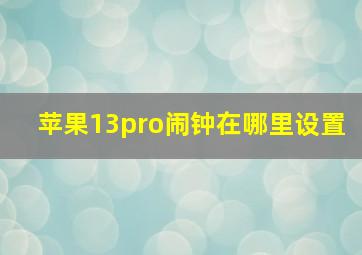 苹果13pro闹钟在哪里设置